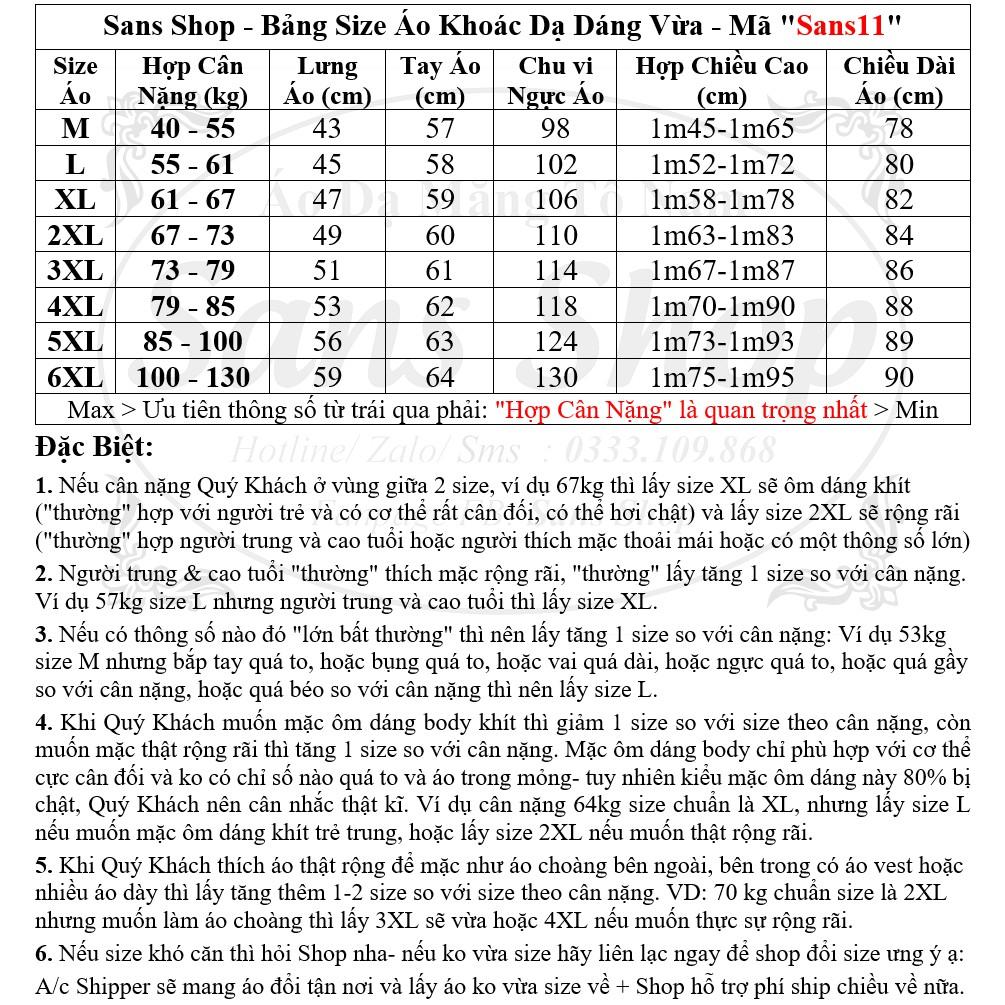 Sans Shop - Bảng Size Áo Khoác Dạ Dáng Vừa - Mã "Sans11"

| Size Áo | Hợp Cân Nặng (kg) | Lưng Áo (cm) | Tay Áo (cm) | Chu vi Ngực Áo | Hợp Chiều Cao (cm) | Chiều Dài Áo (cm) |
|---|---|---|---|---|---|---|
| M | 40 - 55 | 43 | 57 | 98 | 1m45-1m65 | 78 |
| L | 55 - 61 | 45 | 58 | 102 | 1m52-1m72 | 80 |
| XL | 61 - 67 | 47 | 59 | 106 | 1m58-1m78 | 82 |
| 2XL | 67 - 73 | 49 | 60 | 110 | 1m63-1m83 | 84 |
| 3XL | 73 - 79 | 51 | 61 | 114 | 1m67-1m87 | 86 |
| 4XL | 79 - 85 | 53 | 62 | 118 | 1m70-1m90 | 88 |
| 5XL | 85 - 100 | 56 | 63 | 124 | 1m73-1m93 | 89 |
| 6XL | 100 - 130 | 59 | 64 | 130 | 1m75-1m95 | 90 |

Max > Ưu tiên thông số từ trái qua phải: "Hợp Cân Nặng" là quan trọng nhất > Min

Áo Dạ Măng Tô Nam
Sans Shop
Hotline/ Zalo/ Sms : 0333.109.868

Đặc Biệt:

1. Nếu cân nặng Quý Khách ở vùng giữa 2 size, ví dụ 67kg thì lấy size XL sẽ ôm dáng khít ("thường" hợp với người trẻ và có cơ thể rất cân đối, có thể hơi chật) và lấy size 2XL sẽ rộng rãi ("thường" hợp người trung và cao tuổi hoặc người thích mặc thoải mái hoặc có một thông số lớn)

2. Người trung & cao tuổi "thường" thích mặc rộng rãi, "thường" lấy tăng 1 size so với cân nặng. Ví dụ 57kg size L nhưng người trung và cao tuổi thì lấy size XL.

3. Nếu có thông số nào đó "lớn bất thường" thì nên lấy tăng 1 size so với cân nặng: Ví dụ 53kg size M nhưng bắp tay quá to, hoặc bụng quá to, hoặc vai quá dài, hoặc ngực quá to, hoặc quá gầy so với cân nặng, hoặc quá béo so với cân nặng thì nên lấy size L.

4. Khi Quý Khách muốn mặc ôm dáng body khít thì giảm 1 size so với size theo cân nặng, còn muốn mặc thật rộng rãi thì tăng 1 size so với cân nặng. Mặc ôm dáng body chỉ phù hợp với cơ thể cực cân đối và ko có chỉ số nào quá to và áo trong mỏng- tuy nhiên kiểu mặc ôm dáng này 80% bị chật, Quý Khách nên cân nhắc thật kĩ. Ví dụ cân nặng 64kg size chuẩn là XL, nhưng lấy size L nếu muốn mặc ôm dáng khít trẻ trung, hoặc lấy size 2XL nếu muốn thật rộng rãi.

5. Khi Quý Khách thích áo thật rộng để mặc như áo choàng bên ngoài, bên trong có áo vest hoặc nhiều áo dày thì lấy tăng thêm 1-2 size so với size theo cân nặng. VD: 70 kg chuẩn size là 2XL nhưng muốn làm áo choàng thì lấy 3XL sẽ vừa hoặc 4XL nếu muốn thực sự rộng rãi.

6. Nếu size khó căn thì hỏi Shop nha- nếu ko vừa size hãy liên lạc ngay để shop đổi size ưng ý ạ: A/c Shipper sẽ mang áo đổi tận nơi và lấy áo ko vừa size về + Shop hỗ trợ phí ship chiều về nữa.